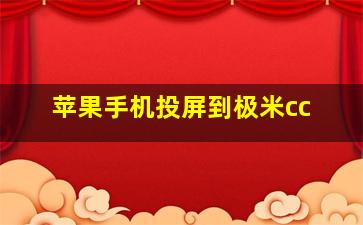 苹果手机投屏到极米cc